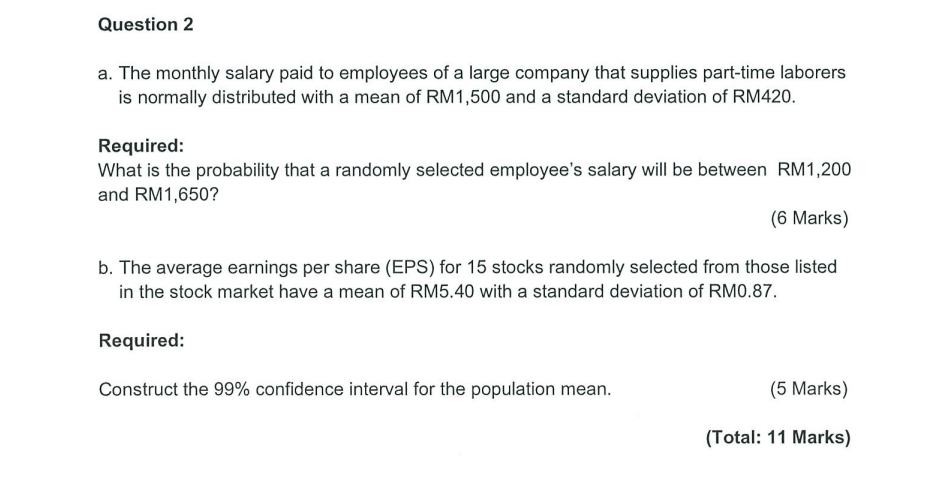 Question 2

a. The monthly salary paid to employees of a large company that supplies part-time laborers is normally distributed with a mean of RM1,500 and a standard deviation of RM420.

Required:
What is the probability that a randomly selected employee's salary will be between RM1,200 and RM1,650?

(6 Marks)

b. The average earnings per share (EPS) for 15 stocks randomly selected from those listed in the stock market have a mean of RM5.40 with a standard deviation of RM0.87.

Required:

Construct the 99% confidence interval for the population mean.

(5 Marks)

(Total: 11 Marks)